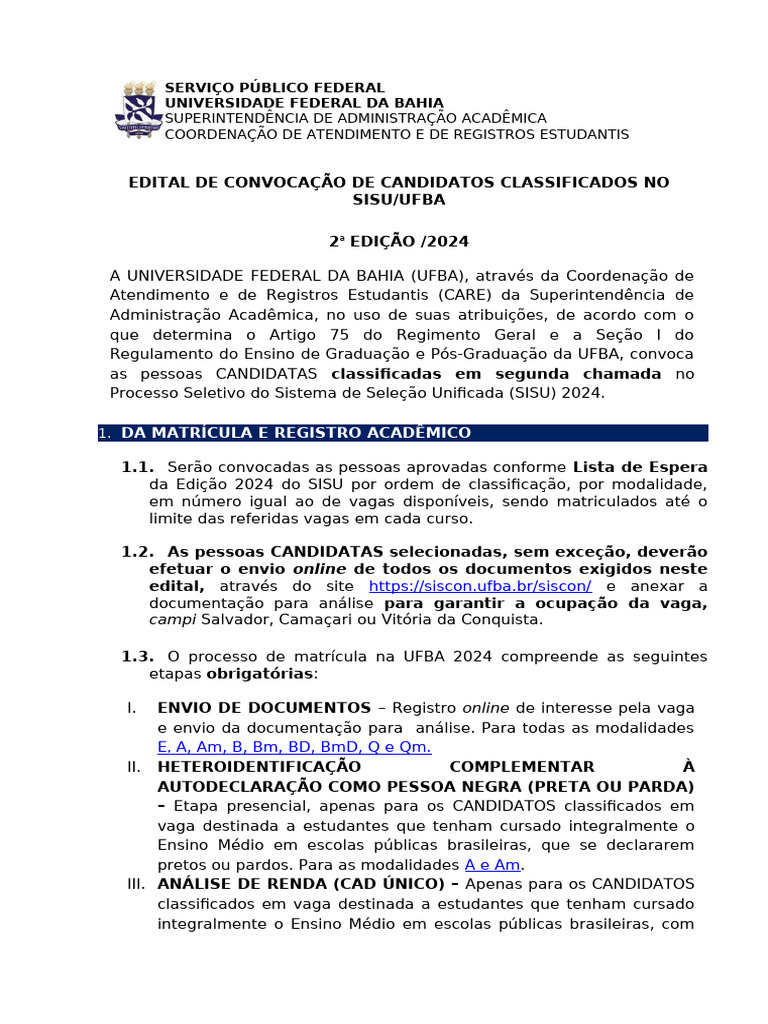 SERVIÇO PÚBLICO FEDERAL
UNIVERSIDADE FEDERAL DA BAHIA
SUPERINTENDÊNCIA DE ADMINISTRAÇÃO ACADÊMICA
COORDENAÇÃO DE ATENDIMENTO E DE REGISTROS ESTUDANTIS

EDITAL DE CONVOCAÇÃO DE CANDIDATOS CLASSIFICADOS NO SISU/UFBA

2ª EDIÇÃO /2024

A UNIVERSIDADE FEDERAL DA BAHIA (UFBA), através da Coordenação de Atendimento e de Registros Estudantis (CARE) da Superintendência de Administração Acadêmica, no uso de suas atribuições, de acordo com o que determina o Artigo 75 do Regimento Geral e a Seção I do Regulamento do Ensino de Graduação e Pós-Graduação da UFBA, convoca as pessoas CANDIDATAS classificadas em segunda chamada no Processo Seletivo do Sistema de Seleção Unificada (SISU) 2024.

1. DA MATRÍCULA E REGISTRO ACADÊMICO

1.1. Serão convocadas as pessoas aprovadas conforme Lista de Espera da Edição 2024 do SISU por ordem de classificação, por modalidade, em número igual ao de vagas disponíveis, sendo matriculados até o limite das referidas vagas em cada curso.

1.2. As pessoas CANDIDATAS selecionadas, sem exceção, deverão efetuar o envio online de todos os documentos exigidos neste edital, através do site https://siscon.ufba.br/siscon/ e anexar a documentação para análise para garantir a ocupação da vaga, campi Salvador, Camaçari ou Vitória da Conquista.

1.3. O processo de matrícula na UFBA 2024 compreende as seguintes etapas obrigatórias:

I. ENVIO DE DOCUMENTOS – Registro online de interesse pela vaga e envio da documentação para análise. Para todas as modalidades E, A, Am, B, Bm, BD, BmD, Q e Qm.
II. HETEROIDENTIFICAÇÃO COMPLEMENTAR À AUTODECLARAÇÃO COMO PESSOA NEGRA (PRETA OU PARDA) – Etapa presencial, apenas para os CANDIDATOS classificados em vaga destinada a estudantes que tenham cursado integralmente o Ensino Médio em escolas públicas brasileiras, que se declararem pretos ou pardos. Para as modalidades A e Am.
III. ANÁLISE DE RENDA (CAD ÚNICO) – Apenas para os CANDIDATOS classificados em vaga destinada a estudantes que tenham cursado integralmente o Ensino Médio em escolas públicas brasileiras, com